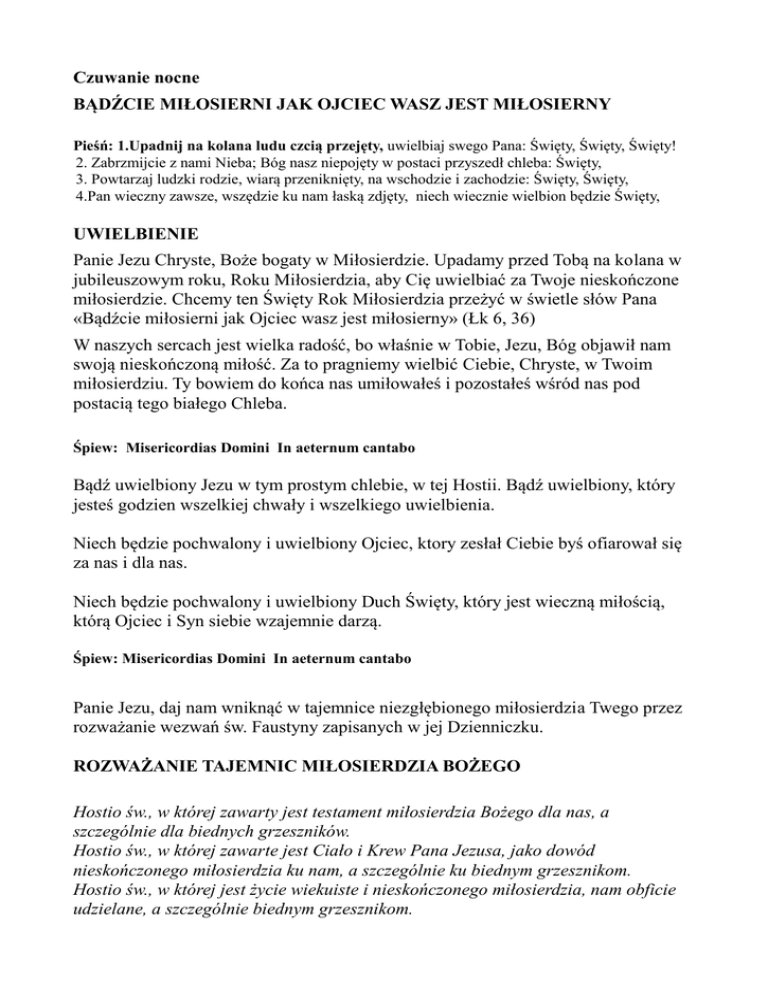 Czuwanie nocne
BĄDŹCIE MIŁOSIERNI JAK OJCIEC WASZ JEST MIŁOSIERNY

Pieśń: 1.Upadnij na kolana ludu czcią przejęty, uwielbiaj swego Pana: Święty, Święty, Święty!
2. Zabrzmijcie z nami Nieba; Bóg nasz niepojęty w postaci przyszedł chleba: Święty,
3. Powtarzaj ludzki rodzie, wiarą przeniknięty, na wschodzie i zachodzie: Święty, Święty,
4.Pan wieczny zawsze, wszędzie ku nam łaską zdjęty, niech wiecznie wielbion będzie Święty,

UWIELBIENIE

Panie Jezu Chryste, Boże bogaty w Miłosierdzie. Upadamy przed Tobą na kolana w jubileuszowym roku, Roku Miłosierdzia, aby Cię uwielbiać za Twoje nieskończone miłosierdzie. Chcemy ten Święty Rok Miłosierdzia przeżyć w świetle słów Pana «Bądźcie miłosierni jak Ojciec wasz jest miłosierny» (Łk 6, 36)

W naszych sercach jest wielka radość, bo właśnie w Tobie, Jezu, Bóg objawił nam swoją nieskończoną miłość. Za to pragniemy wielbić Ciebie, Chryste, w Twoim miłosierdziu. Ty bowiem do końca nas umiłowałeś i pozostałeś wśród nas pod postacią tego białego Chleba.

Śpiew: Misericordias Domini In aeternum cantabo

Bądź uwielbiony Jezu w tym prostym chlebie, w tej Hostii. Bądź uwielbiony, który jesteś godzien wszelkiej chwały i wszelkiego uwielbienia.

Niech będzie pochwalony i uwielbiony Ojciec, ktory zesłał Ciebie byś ofiarował się za nas i dla nas.

Niech będzie pochwalony i uwielbiony Duch Święty, który jest wieczną miłością, którą Ojciec i Syn siebie wzajemnie darzą.

Śpiew: Misericordias Domini In aeternum cantabo

Panie Jezu, daj nam wniknąć w tajemnice niezgłębionego miłosierdzia Twego przez rozważanie wezwań św. Faustyny zapisanych w jej Dzienniczku.

ROZWAŻANIE TAJEMNIC MIŁOSIERDZIA BOŻEGO

Hostio św., w której zawarty jest testament miłosierdzia Bożego dla nas, a szczególnie dla biednych grzeszników.
Hostio św., w której zawarte jest Ciało i Krew Pana Jezusa, jako dowód nieskończonego miłosierdzia ku nam, a szczególnie ku biednym grzesznikom.
Hostio św., w której jest życie wiekuiste i nieskończonego miłosierdzia, nam obficie udzielane, a szczególnie biednym grzesznikom.